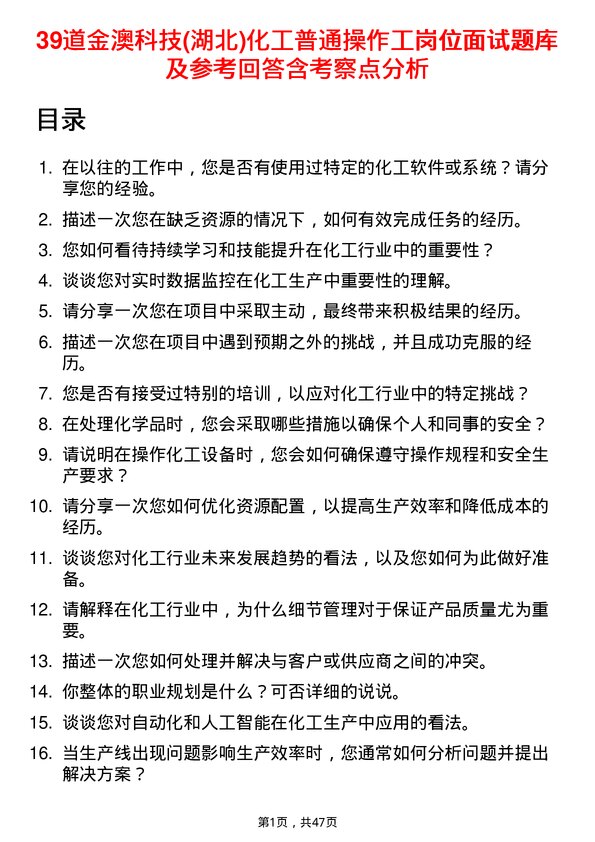 39道金澳科技(湖北)化工普通操作工岗位面试题库及参考回答含考察点分析

目录

1. 在以往的工作中，您是否有使用过特定的化工软件或系统？请分享您的经验。
2. 描述一次您在缺乏资源的情况下，如何有效完成任务的经历。
3. 您如何看待持续学习和技能提升在化工行业中的重要性？
4. 谈谈您对实时数据监控在化工生产中重要性的理解。
5. 请分享一次您在项目中采取主动，最终带来积极结果的经历。
6. 描述一次您在项目中遇到预期之外的挑战，并且成功克服的经历。
7. 您是否有接受过特别的培训，以应对化工行业中的特定挑战？
8. 在处理化学品时，您会采取哪些措施以确保个人和同事的安全？
9. 请说明在操作化工设备时，您会如何确保遵守操作规程和安全生产要求？
10. 请分享一次您如何优化资源配置，以提高生产效率和降低成本的经历。
11. 谈谈您对化工行业未来发展趋势的看法，以及您如何为此做好准备。
12. 请解释在化工行业中，为什么细节管理对于保证产品质量尤为重要。
13. 描述一次您如何处理并解决与客户或供应商之间的冲突。
14. 你整体的职业规划是什么？可否详细的说说。
15. 谈谈您对自动化和人工智能在化工生产中应用的看法。
16. 当生产线出现问题影响生产效率时，您通常如何分析问题并提出解决方案？

第1页，共47页